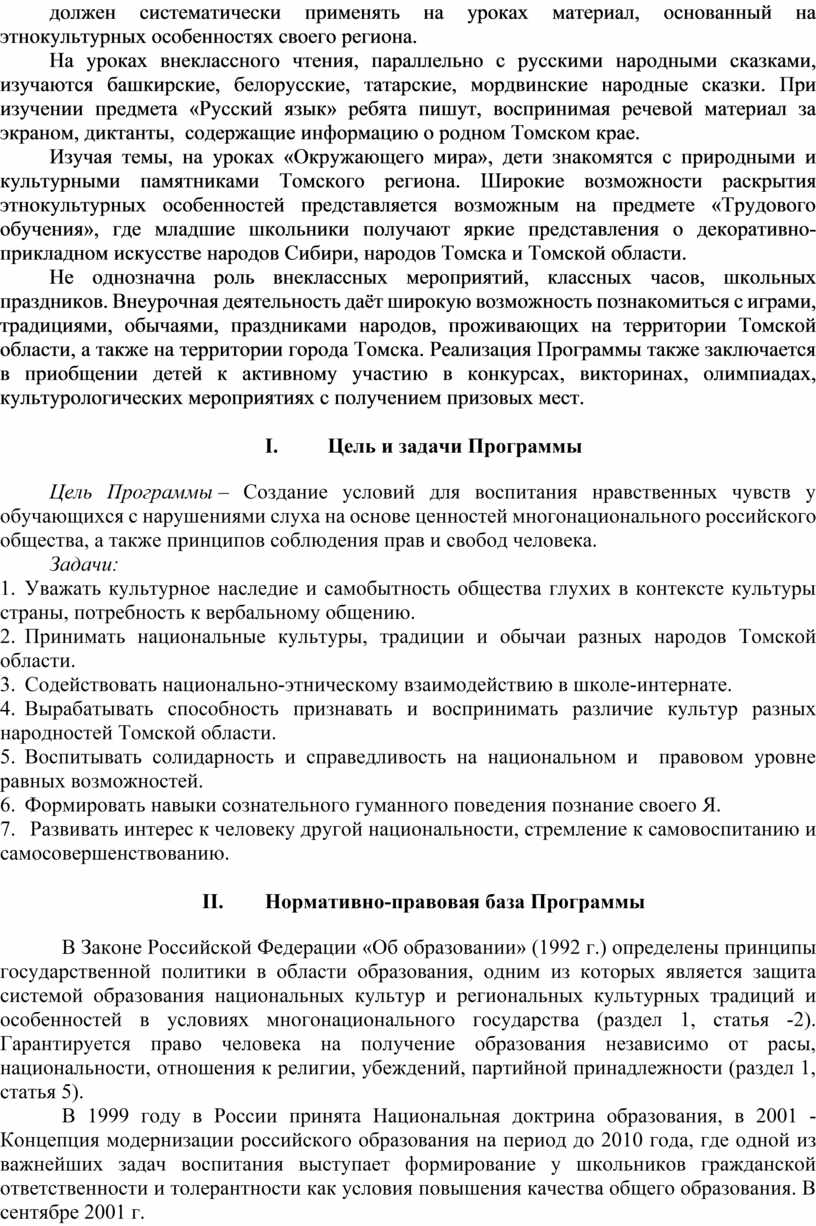 должен систематически применять на уроках материал, основанный на этнокультурных особенностях своего региона.

На уроках внеклассного чтения, параллельно с русскими народными сказками, изучаются башкирские, белорусские, татарские, мордвинские народные сказки. При изучении предмета «Русский язык» ребята пишут, воспринимая речевой материал за экраном, диктанты, содержащие информацию о родном Томском крае.

Изучая темы, на уроках «Окружающего мира», дети знакомятся с природными и культурными памятниками Томского региона. Широкие возможности раскрытия этнокультурных особенностей представляется возможным на предмете «Трудового обучения», где младшие школьники получают яркие представления о декоративно-прикладном искусстве народов Сибири, народов Томска и Томской области.

Не однозначна роль внеклассных мероприятий, классных часов, школьных праздников. Внеурочная деятельность даёт широкую возможность познакомиться с играми, традициями, обычаями, праздниками народов, проживающих на территории Томской области, а также на территории города Томска. Реализация Программы также заключается в приобщении детей к активному участию в конкурсах, викторинах, олимпиадах, культурологических мероприятиях с получением призовых мест.

I. Цель и задачи Программы

Цель Программы – Создание условий для воспитания нравственных чувств у обучающихся с нарушениями слуха на основе ценностей многонационального российского общества, а также принципов соблюдения прав и свобод человека.

Задачи:
1. Уважать культурное наследие и самобытность общества глухих в контексте культуры страны, потребность к вербальному общению.
2. Принимать национальные культуры, традиции и обычаи разных народов Томской области.
3. Содействовать национально-этническому взаимодействию в школе-интернате.
4. Вырабатывать способность признавать и воспринимать различие культур разных народностей Томской области.
5. Воспитывать солидарность и справедливость на национальном и правовом уровне равных возможностей.
6. Формировать навыки сознательного гуманного поведения познание своего Я.
7. Развивать интерес к человеку другой национальности, стремление к самовоспитанию и самосовершенствованию.

II. Нормативно-правовая база Программы

В Законе Российской Федерации «Об образовании» (1992 г.) определены принципы государственной политики в области образования, одним из которых является защита системой образования национальных культур и региональных культурных традиций и особенностей в условиях многонационального государства (раздел 1, статья -2). Гарантируется право человека на получение образования независимо от расы, национальности, отношения к религии, убеждений, партийной принадлежности (раздел 1, статья 5).

В 1999 году в России принята Национальная доктрина образования, в 2001 - Концепция модернизации российского образования на период до 2010 года, где одной из важнейших задач воспитания выступает формирование у школьников гражданской ответственности и толерантности как условия повышения качества общего образования. В сентябре 2001 г.